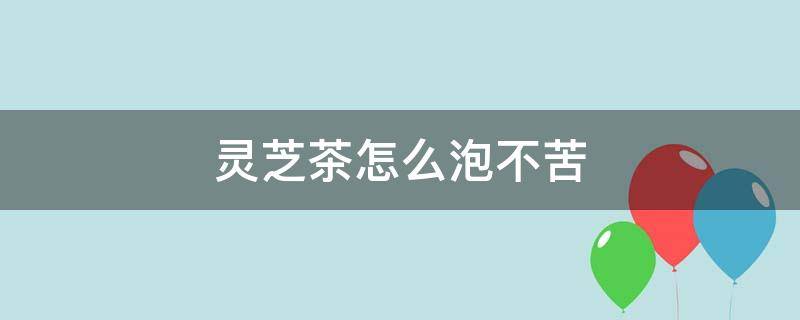 灵芝茶怎么泡不苦